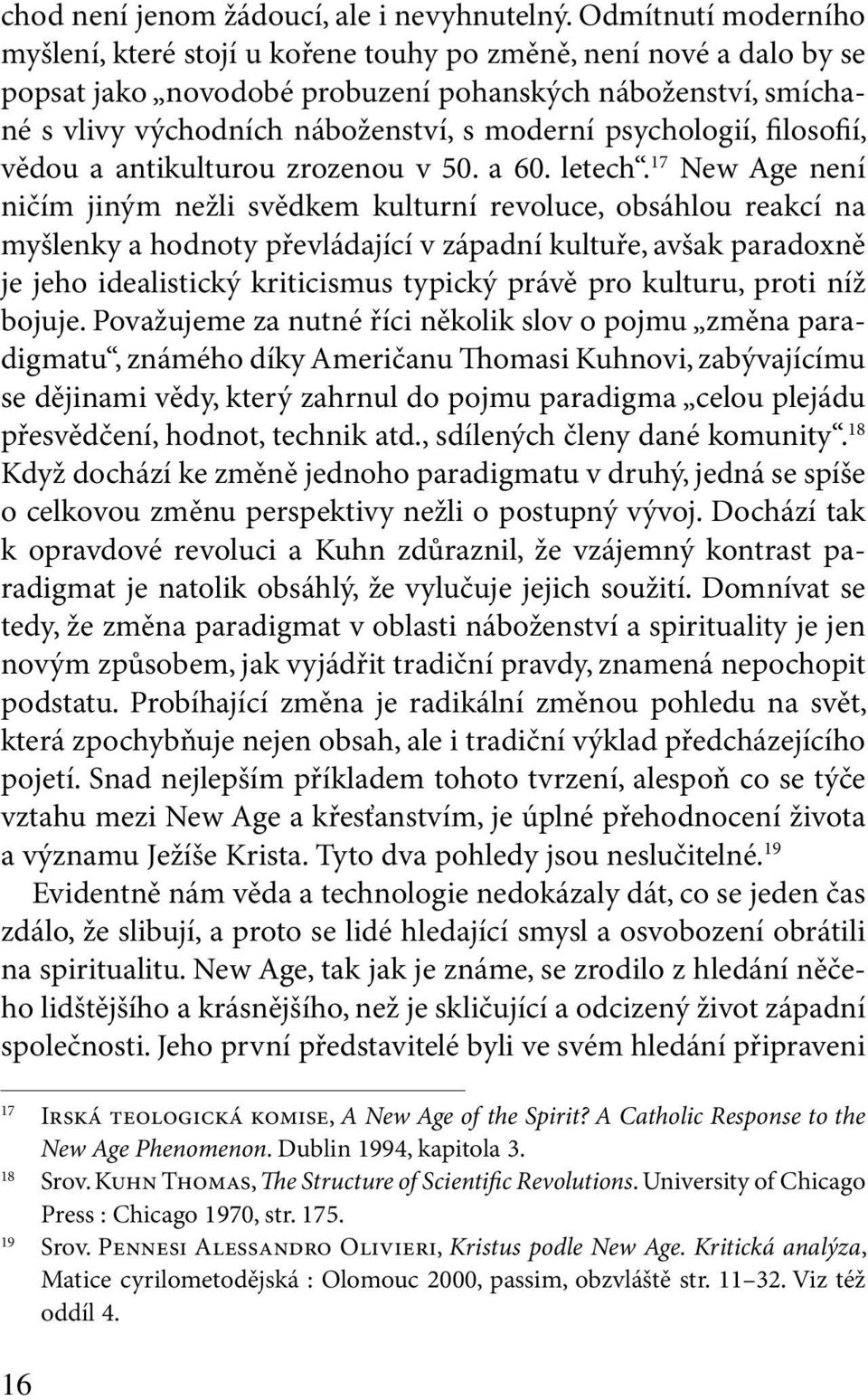 chod není jenom žádoucí, ale i nevyhnutelný. Odmítnutí moderního myšlení, které stojí u kořene touhy po změně, není nové a dalo by se popsat jako „novodobé probuzení pohanských náboženství, smíchané s vlivy východních náboženství, s moderní psychologií, filosofií, vědou a antikulturou zrozenou v 50. a 60. letech“.$^{17}$ New Age není ničím jiným nežli svědkem kulturní revoluce, obsáhlou reakcí na myšlenky a hodnoty převládající v západní kultuře, avšak paradoxně je jeho idealistický kriticismus typický právě pro kulturu, proti níž bojuje. Považujeme za nutné říci několik slov o pojmu „změna paradigmatu“, známého díky Američanu Thomasi Kuhnovi, zabývajícímu se dějinami vědy, který zahrnul do pojmu paradigma „celou plejádu přesvědčení, hodnot, technik atd., sdílených členy dané komunity“.$^{18}$ Když dochází ke změně jednoho paradigmatu v druhý, jedná se spíše o celkovou změnu perspektivy nežli o postupný vývoj. Dochází tak k opravdové revoluci a Kuhn zdůraznil, že vzájemný kontrast paradigmat je natolik obsáhlý, že vylučuje jejich soužití. Domnívat se tedy, že změna paradigmat v oblasti náboženství a spirituality je jen novým způsobem, jak vyjádřit tradiční pravdy, znamená nepochopit podstatu. Probíhající změna je radikální změnou pohledu na svět, která zpochybňuje nejen obsah, ale i tradiční výklad předcházejícího pojetí. Snad nejlepším příkladem tohoto tvrzení, alespoň co se týče vztahu mezi New Age a křesťanstvím, je úplné přehodnocení života a významu Ježíše Krista. Tyto dva pohledy jsou neslučitelné.$^{19}$

Evidentně nám věda a technologie nedokázaly dát, co se jeden čas zdálo, že slibují, a proto se lidé hledající smysl a osvobození obrátili na spiritualitu. New Age, tak jak je známe, se zrodilo z hledání něčeho lidštějšího a krásnějšího, než je skličující a odcizený život západní společnosti. Jeho první představitelé byli ve svém hledání připraveni

17 Irská teologická komise, A New Age of the Spirit? A Catholic Response to the New Age Phenomenon. Dublin 1994, kapitola 3.
18 Srov. Kuhn Thomas, The Structure of Scientific Revolutions. University of Chicago Press : Chicago 1970, str. 175.
19 Srov. Pennesi Alessandro Olivieri, Kristus podle New Age. Kritická analýza, Matice cyrilometodějská : Olomouc 2000, passim, obzvláště str. 11–32. Viz též oddíl 4.

16